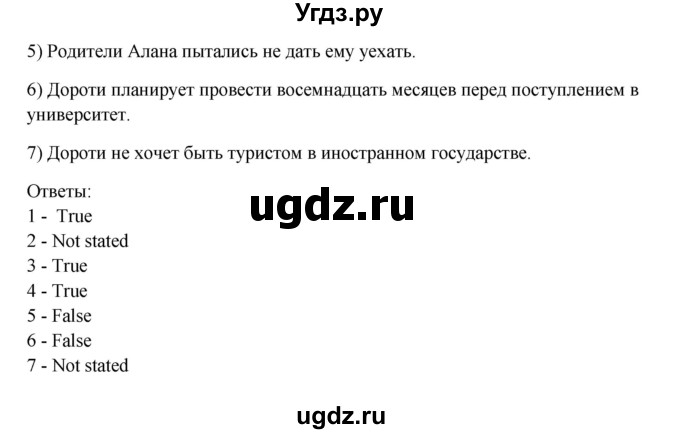 Угдз.ру

5) Родители Алана пытались не дать ему уехать.

6) Дороти планирует провести восемнадцать месяцев перед поступлением в университет.

7) Дороти не хочет быть туристом в иностранном государстве.

Ответы:
1 - True
2 - Not stated
3 - True
4 - True
5 - False
6 - False
7 - Not stated

ugdz.ru

ugdz.ru